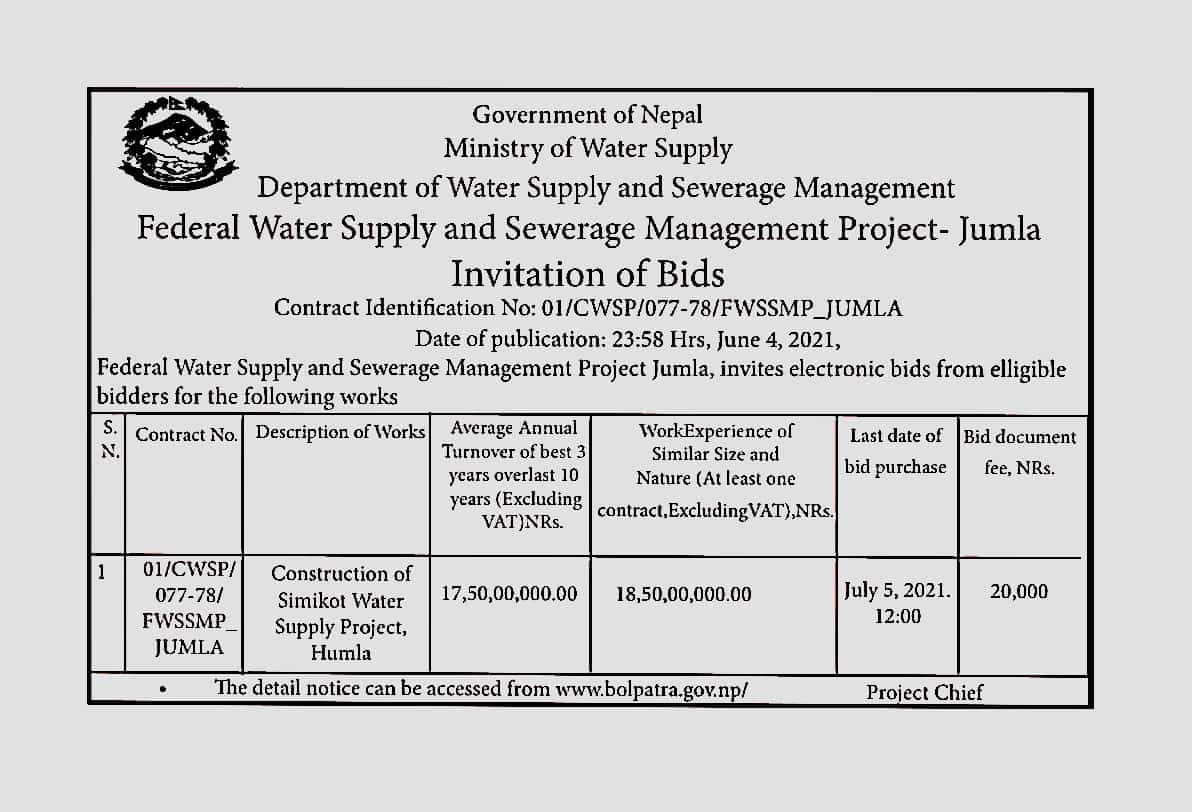 Government of Nepal
Ministry of Water Supply
Department of Water Supply and Sewerage Management
Federal Water Supply and Sewerage Management Project- Jumla
Invitation of Bids
Contract Identification No: 01/CWSP/077-78/FWSSMP_JUMLA
Date of publication: 23:58 Hrs, June 4, 2021,

Federal Water Supply and Sewerage Management Project Jumla, invites electronic bids from elligible bidders for the following works

| S. N. | Contract No. | Description of Works | Average Annual Turnover of best 3 years overlast 10 years (Excluding VAT)NRs. | WorkExperience of Similar Size and Nature (At least one contract,ExcludingVAT),NRs. | Last date of bid purchase | Bid document fee, NRs. |
|---|---|---|---|---|---|---|
| 1 | 01/CWSP/ 077-78/ FWSSMP_ JUMLA | Construction of Simikot Water Supply Project, Humla | 17,50,00,000.00 | 18,50,00,000.00 | July 5, 2021. 12:00 | 20,000 |

• The detail notice can be accessed from www.bolpatra.gov.np/

Project Chief